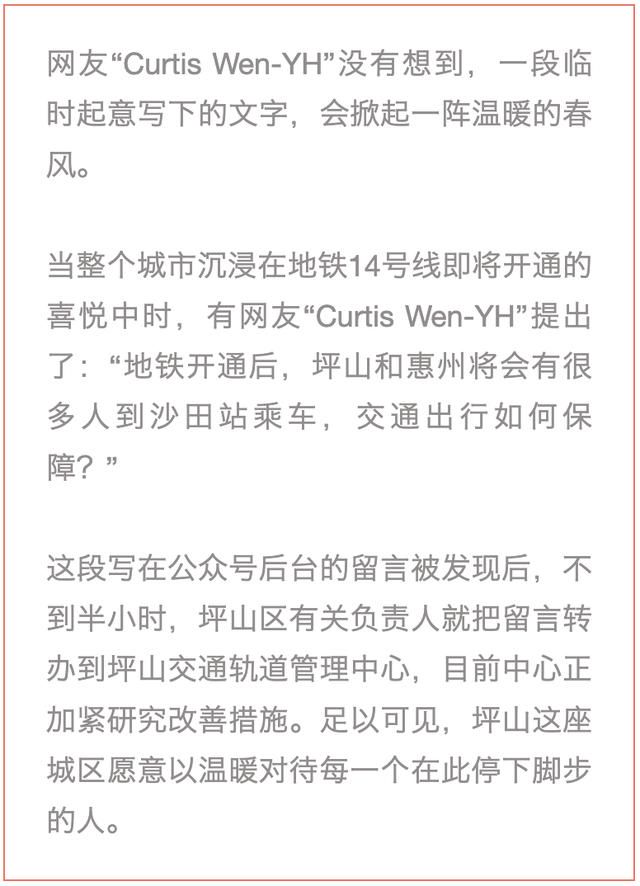 网友“Curtis Wen-YH”没有想到，一段临时起意写下的文字，会掀起一阵温暖的春风。

当整个城市沉浸在地铁14号线即将开通的喜悦中时，有网友“Curtis Wen-YH”提出了：“地铁开通后，坪山和惠州将会有很多人到沙田站乘车，交通出行如何保障？”

这段写在公众号后台的留言被发现后，不到半小时，坪山区有关负责人就把留言转办到坪山交通轨道管理中心，目前中心正加紧研究改善措施。足以可见，坪山这座城区愿意以温暖对待每一个在此停下脚步的人。